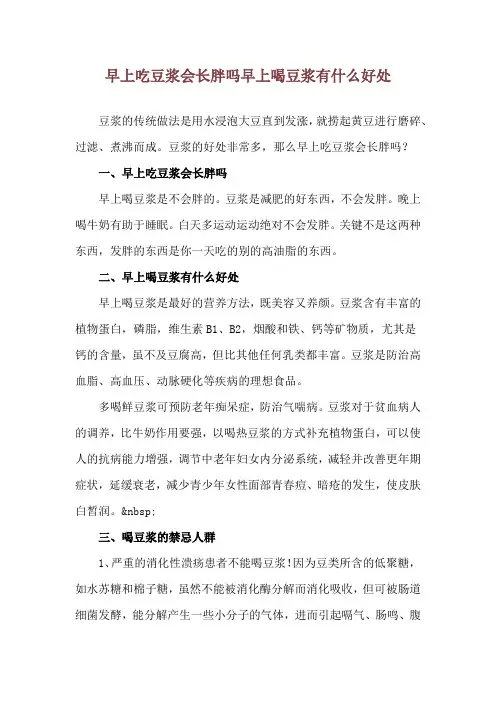 早上吃豆浆会长胖吗早上喝豆浆有什么好处

豆浆的传统做法是用水浸泡大豆直到发涨，就捞起黄豆进行磨碎、过滤、煮沸而成。豆浆的好处非常多，那么早上吃豆浆会长胖吗？

一、早上吃豆浆会长胖吗

早上喝豆浆是不会胖的。豆浆是减肥的好东西，不会发胖。晚上喝牛奶有助于睡眠。白天多运动运动绝对不会发胖。关键不是这两种东西，发胖的东西是你一天吃的别的高油脂的东西。

二、早上喝豆浆有什么好处

早上喝豆浆是最好的营养方法，既美容又养颜。豆浆含有丰富的植物蛋白，磷脂，维生素 B1、B2，烟酸和铁、钙等矿物质，尤其是钙的含量，虽不及豆腐高，但比其他任何乳类都丰富。豆浆是防治高血脂、高血压、动脉硬化等疾病的理想食品。

多喝鲜豆浆可预防老年痴呆症，防治气喘病。豆浆对于贫血病人的调养，比牛奶作用要强，以喝热豆浆的方式补充植物蛋白，可以使人的抗病能力增强，调节中老年妇女内分泌系统，减轻并改善更年期症状，延缓衰老，减少青少年女性面部青春痘、暗疮的发生，使皮肤白皙润。&nbsp;

三、喝豆浆的禁忌人群

1、严重的消化性溃疡患者不能喝豆浆!因为豆类所含的低聚糖，如水苏糖和棉子糖，虽然不能被消化酶分解而消化吸收，但可被肠道细菌发酵，能分解产生一些小分子的气体，进而引起嗝气、肠鸣、腹